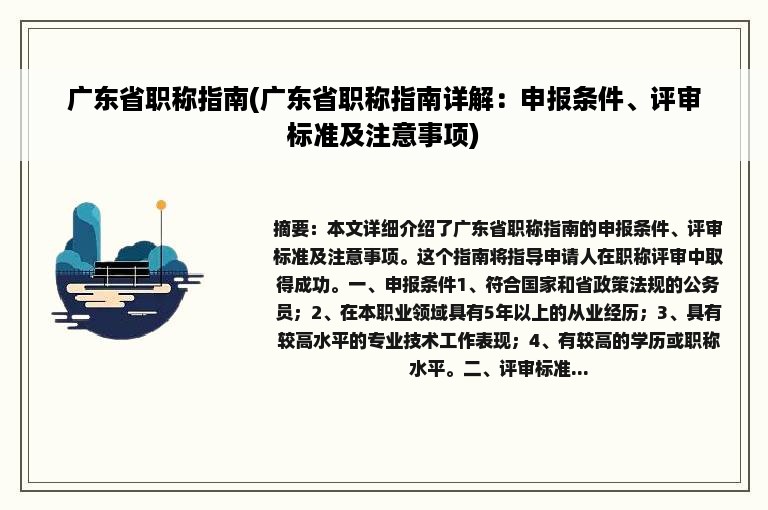 广东省职称指南(广东省职称指南详解：申报条件、评审标准及注意事项)

摘要：本文详细介绍了广东省职称指南的申报条件、评审标准及注意事项。这个指南将指导申请人在职称评审中取得成功。一、申报条件1、符合国家和省政策法规的公务员；2、在本职业领域具有5年以上的从业经历；3、具有较高水平的专业技术工作表现；4、有较高的学历或职称水平。二、评审标准...